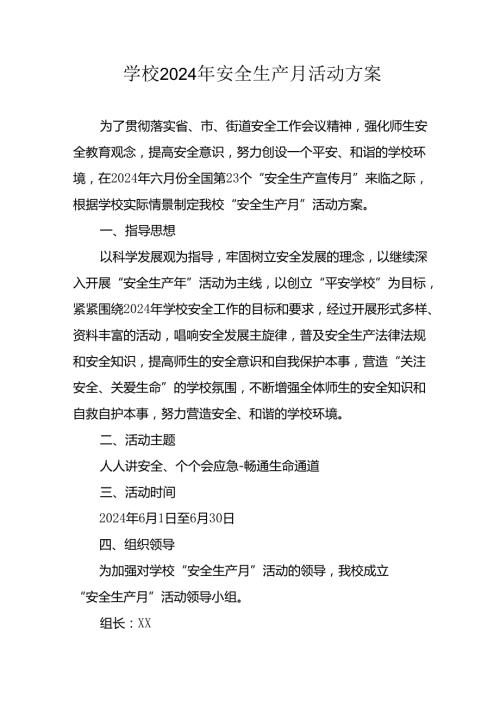 学校2024年安全生产月活动方案

为了贯彻落实省、市、街道安全工作会议精神，强化师生安全教育观念，提高安全意识，努力创设一个平安、和谐的学校环境，在2024年六月份全国第23个“安全生产宣传月”来临之际，根据学校实际情景制定我校“安全生产月”活动方案。

一、指导思想

以科学发展观为指导，牢固树立安全发展的理念，以继续深入开展“安全生产年”活动为主线，以创立“平安学校”为目标，紧紧围绕2024年学校安全工作的目标和要求，经过开展形式多样、资料丰富的活动，唱响安全发展主旋律，普及安全生产法律法规和安全知识，提高师生的安全意识和自我保护本事，营造“关注安全、关爱生命”的学校氛围，不断增强全体师生的安全知识和自救自护本事，努力营造安全、和谐的学校环境。

二、活动主题

人人讲安全、个个会应急-畅通生命通道

三、活动时间

2024年6月1日至6月30日

四、组织领导

为加强对学校“安全生产月”活动的领导，我校成立“安全生产月”活动领导小组。

组长：XX